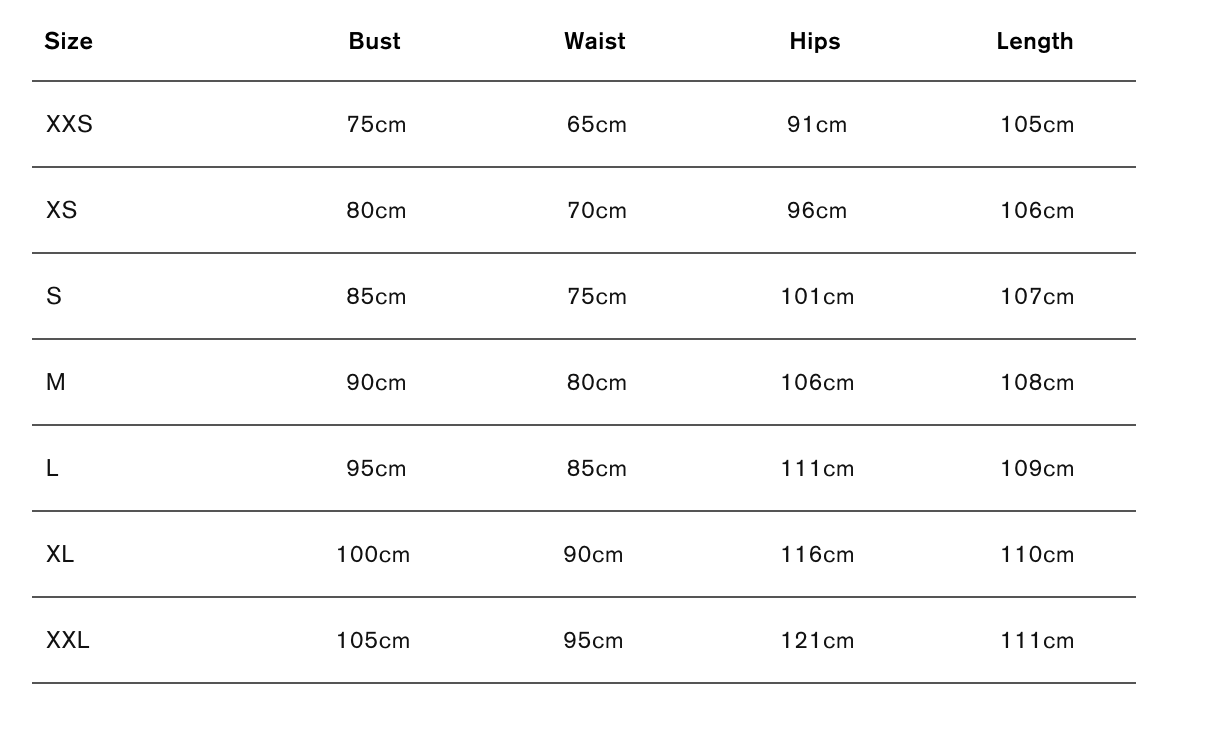 | Size | Bust | Waist | Hips | Length |
|---|---|---|---|---|
| XXS | 75cm | 65cm | 91cm | 105cm |
| XS | 80cm | 70cm | 96cm | 106cm |
| S | 85cm | 75cm | 101cm | 107cm |
| M | 90cm | 80cm | 106cm | 108cm |
| L | 95cm | 85cm | 111cm | 109cm |
| XL | 100cm | 90cm | 116cm | 110cm |
| XXL | 105cm | 95cm | 121cm | 111cm |